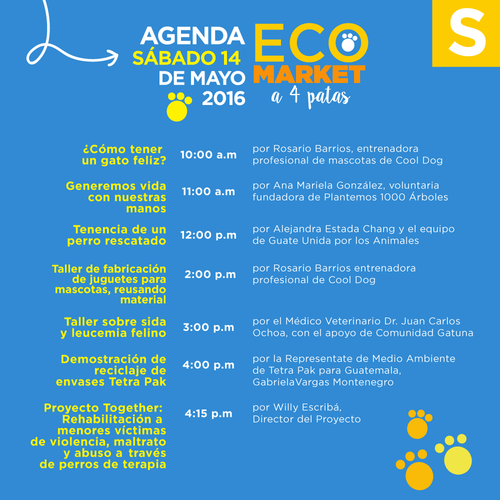 AGENDA
SÁBADO 14
DE MAYO
2016

ECO MARKET
a 4 patas

S

| | | |
|---|---|---|
| ¿Cómo tener un gato feliz? | 10:00 a.m | por Rosario Barrios, entrenadora profesional de mascotas de Cool Dog |
| Generemos vida con nuestras manos | 11:00 a.m | por Ana Mariela González, voluntaria fundadora de Plantemos 1000 Árboles |
| Tenencia de un perro rescatado | 12:00 p.m | por Alejandra Estada Chang y el equipo de Guate Unida por los Animales |
| Taller de fabricación de juguetes para mascotas, reusando material | 2:00 p.m | por Rosario Barrios entrenadora profesional de Cool Dog |
| Taller sobre sida y leucemia felino | 3:00 p.m | por el Médico Veterinario Dr. Juan Carlos Ochoa, con el apoyo de Comunidad Gatuna |
| Demostración de reciclaje de envases Tetra Pak | 4:00 p.m | por la Representate de Medio Ambiente de Tetra Pak para Guatemala, GabrielaVargas Montenegro |
| Proyecto Together: Rehabilitación a menores víctimas de violencia, maltrato y abuso a través de perros de terapia | 4:15 p.m | por Willy Escribá, Director del Proyecto |